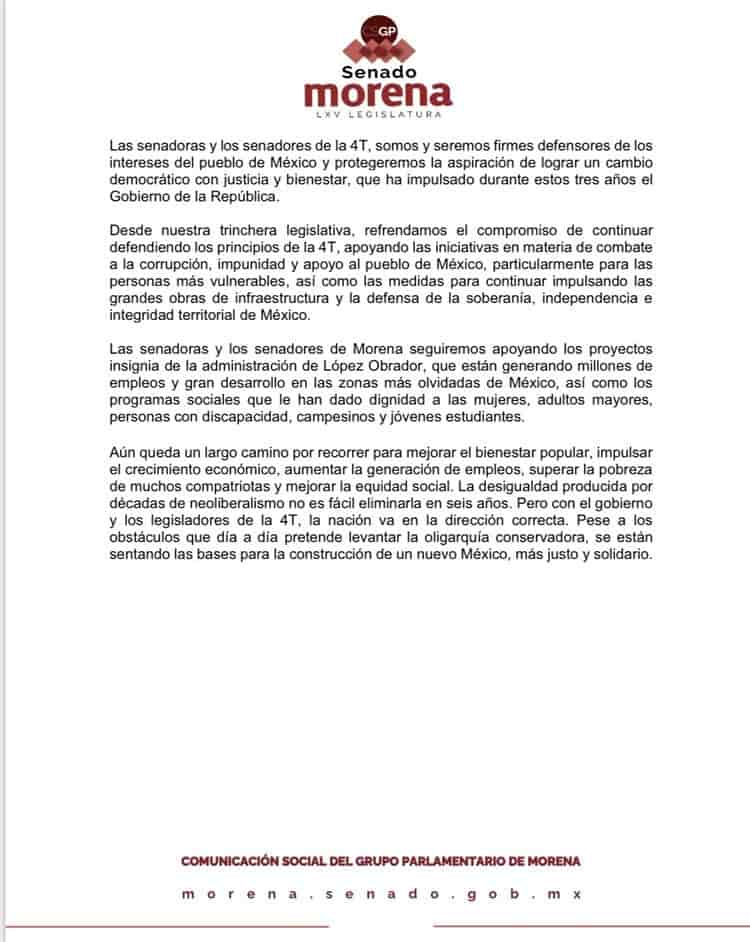 GP
Senado
morena
LXV LEGISLATURA

Las senadoras y los senadores de la 4T, somos y seremos firmes defensores de los intereses del pueblo de México y protegeremos la aspiración de lograr un cambio democrático con justicia y bienestar, que ha impulsado durante estos tres años el Gobierno de la República.

Desde nuestra trinchera legislativa, refrendamos el compromiso de continuar defendiendo los principios de la 4T, apoyando las iniciativas en materia de combate a la corrupción, impunidad y apoyo al pueblo de México, particularmente para las personas más vulnerables, así como las medidas para continuar impulsando las grandes obras de infraestructura y la defensa de la soberanía, independencia e integridad territorial de México.

Las senadoras y los senadores de Morena seguiremos apoyando los proyectos insignia de la administración de López Obrador, que están generando millones de empleos y gran desarrollo en las zonas más olvidadas de México, así como los programas sociales que le han dado dignidad a las mujeres, adultos mayores, personas con discapacidad, campesinos y jóvenes estudiantes.

Aún queda un largo camino por recorrer para mejorar el bienestar popular, impulsar el crecimiento económico, aumentar la generación de empleos, superar la pobreza de muchos compatriotas y mejorar la equidad social. La desigualdad producida por décadas de neoliberalismo no es fácil eliminarla en seis años. Pero con el gobierno y los legisladores de la 4T, la nación va en la dirección correcta. Pese a los obstáculos que día a día pretende levantar la oligarquía conservadora, se están sentando las bases para la construcción de un nuevo México, más justo y solidario.

COMUNICACIÓN SOCIAL DEL GRUPO PARLAMENTARIO DE MORENA

morena.senado.gob.mx